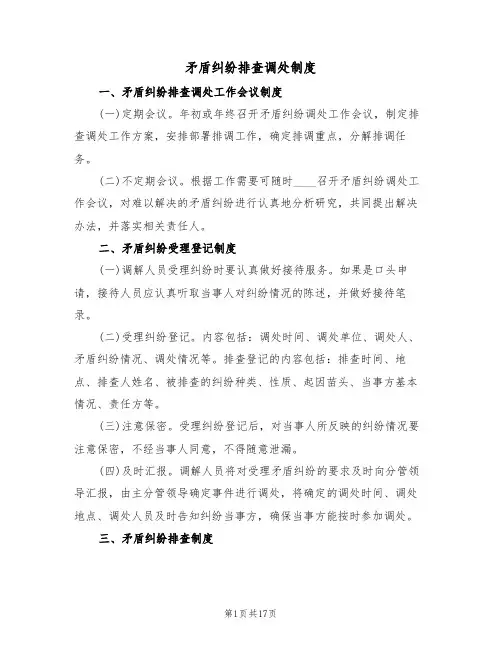 矛盾纠纷排查调处制度

一、矛盾纠纷排查调处工作会议制度

(一)定期会议。年初或年终召开矛盾纠纷调处工作会议，制定排查调处工作方案，安排部署排调工作，确定排调重点，分解排调任务。

(二)不定期会议。根据工作需要可随时____召开矛盾纠纷调处工作会议，对难以解决的矛盾纠纷进行认真地分析研究，共同提出解决办法，并落实相关责任人。

二、矛盾纠纷受理登记制度

(一)调解人员受理纠纷时要认真做好接待服务。如果是口头申请，接待人员应认真听取当事人对纠纷情况的陈述，并做好接待笔录。

(二)受理纠纷登记。内容包括：调处时间、调处单位、调处人、矛盾纠纷情况、调处情况等。排查登记的内容包括：排查时间、地点、排查人姓名、被排查的纠纷种类、性质、起因苗头、当事方基本情况、责任方等。

(三)注意保密。受理纠纷登记后，对当事人所反映的纠纷情况要注意保密，不经当事人同意，不得随意泄漏。

(四)及时汇报。调解人员将对受理矛盾纠纷的要求及时向分管领导汇报，由主分管领导确定事件进行调处，将确定的调处时间、调处地点、调处人员及时告知纠纷当事方，确保当事方能按时参加调处。

三、矛盾纠纷排查制度

第1页共17页